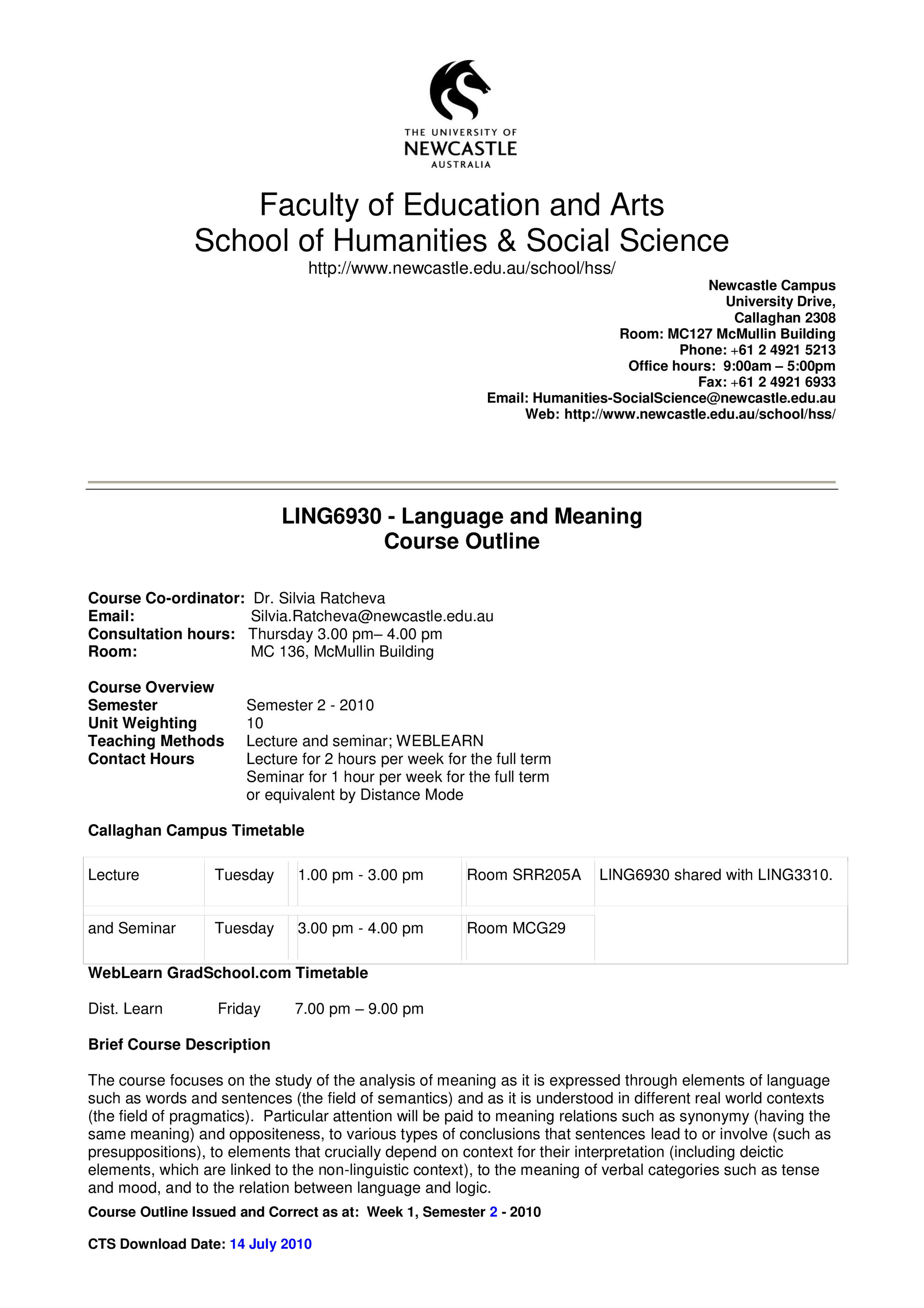 THE UNIVERSITY OF
NEWCASTLE
AUSTRALIA

Faculty of Education and Arts
School of Humanities & Social Science
http://www.newcastle.edu.au/school/hss/

Newcastle Campus
University Drive,
Callaghan 2308
Room: MC127 McMullin Building
Phone: +61 2 4921 5213
Office hours: 9:00am – 5:00pm
Fax: +61 2 4921 6933
Email: Humanities-SocialScience@newcastle.edu.au
Web: http://www.newcastle.edu.au/school/hss/

LING6930 - Language and Meaning
Course Outline

Course Co-ordinator: Dr. Silvia Ratcheva
Email: Silvia.Ratcheva@newcastle.edu.au
Consultation hours: Thursday 3.00 pm– 4.00 pm
Room: MC 136, McMullin Building

Course Overview
Semester Semester 2 - 2010
Unit Weighting 10
Teaching Methods Lecture and seminar; WEBLEARN
Contact Hours Lecture for 2 hours per week for the full term
Seminar for 1 hour per week for the full term
or equivalent by Distance Mode

Callaghan Campus Timetable

| Lecture | Tuesday | 1.00 pm - 3.00 pm | Room SRR205A | LING6930 shared with LING3310. |
|---|---|---|---|---|
| and Seminar | Tuesday | 3.00 pm - 4.00 pm | Room MCG29 | |

WebLearn GradSchool.com Timetable

Dist. Learn Friday 7.00 pm – 9.00 pm

Brief Course Description

The course focuses on the study of the analysis of meaning as it is expressed through elements of language such as words and sentences (the field of semantics) and as it is understood in different real world contexts (the field of pragmatics). Particular attention will be paid to meaning relations such as synonymy (having the same meaning) and oppositeness, to various types of conclusions that sentences lead to or involve (such as presuppositions), to elements that crucially depend on context for their interpretation (including deictic elements, which are linked to the non-linguistic context), to the meaning of verbal categories such as tense and mood, and to the relation between language and logic.

Course Outline Issued and Correct as at: Week 1, Semester 2 - 2010

CTS Download Date: 14 July 2010